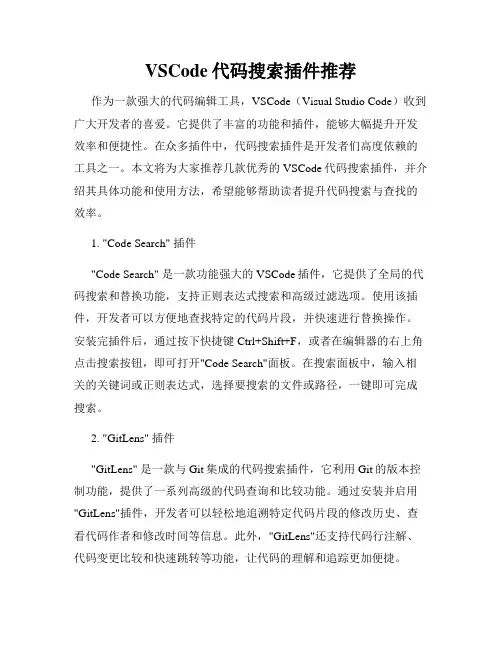 VSCode 代码搜索插件推荐

作为一款强大的代码编辑工具，VSCode（Visual Studio Code）收到广大开发者的喜爱。它提供了丰富的功能和插件，能够大幅提升开发效率和便捷性。在众多插件中，代码搜索插件是开发者们高度依赖的工具之一。本文将为大家推荐几款优秀的 VSCode 代码搜索插件，并介绍其具体功能和使用方法，希望能够帮助读者提升代码搜索与查找的效率。

1. "Code Search" 插件

"Code Search" 是一款功能强大的 VSCode 插件，它提供了全局的代码搜索和替换功能，支持正则表达式搜索和高级过滤选项。使用该插件，开发者可以方便地查找特定的代码片段，并快速进行替换操作。安装完插件后，通过按下快捷键 Ctrl+Shift+F，或者在编辑器的右上角点击搜索按钮，即可打开"Code Search"面板。在搜索面板中，输入相关的关键词或正则表达式，选择要搜索的文件或路径，一键即可完成搜索。

2. "GitLens" 插件

"GitLens" 是一款与 Git 集成的代码搜索插件，它利用 Git 的版本控制功能，提供了一系列高级的代码查询和比较功能。通过安装并启用"GitLens"插件，开发者可以轻松地追溯特定代码片段的修改历史、查看代码作者和修改时间等信息。此外，"GitLens"还支持代码行注解、代码变更比较和快速跳转等功能，让代码的理解和追踪更加便捷。